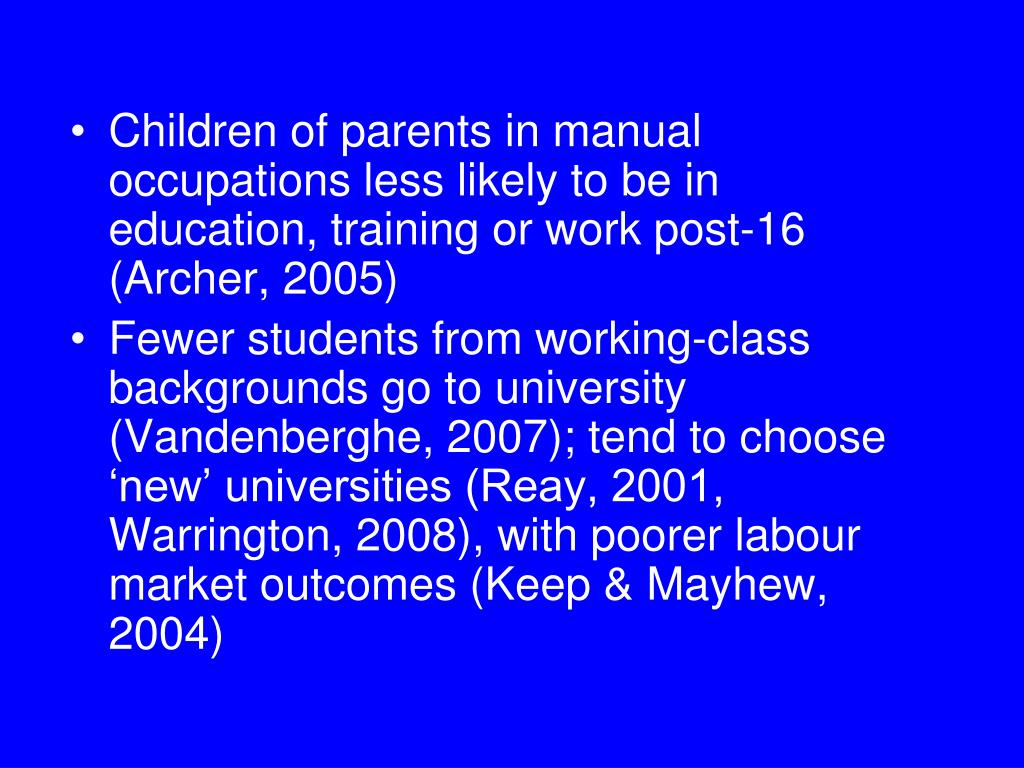 • Children of parents in manual occupations less likely to be in education, training or work post-16 (Archer, 2005)
• Fewer students from working-class backgrounds go to university (Vandenberghe, 2007); tend to choose ‘new’ universities (Reay, 2001, Warrington, 2008), with poorer labour market outcomes (Keep & Mayhew, 2004)